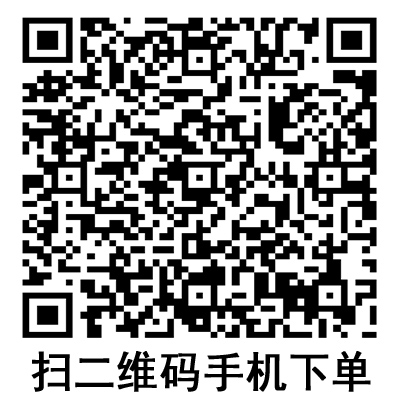 扫二维码手机下单